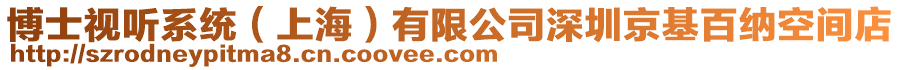 博士视听系统（上海）有限公司深圳京基百纳空间店
http://szrodneypitma8.cn.coovee.com